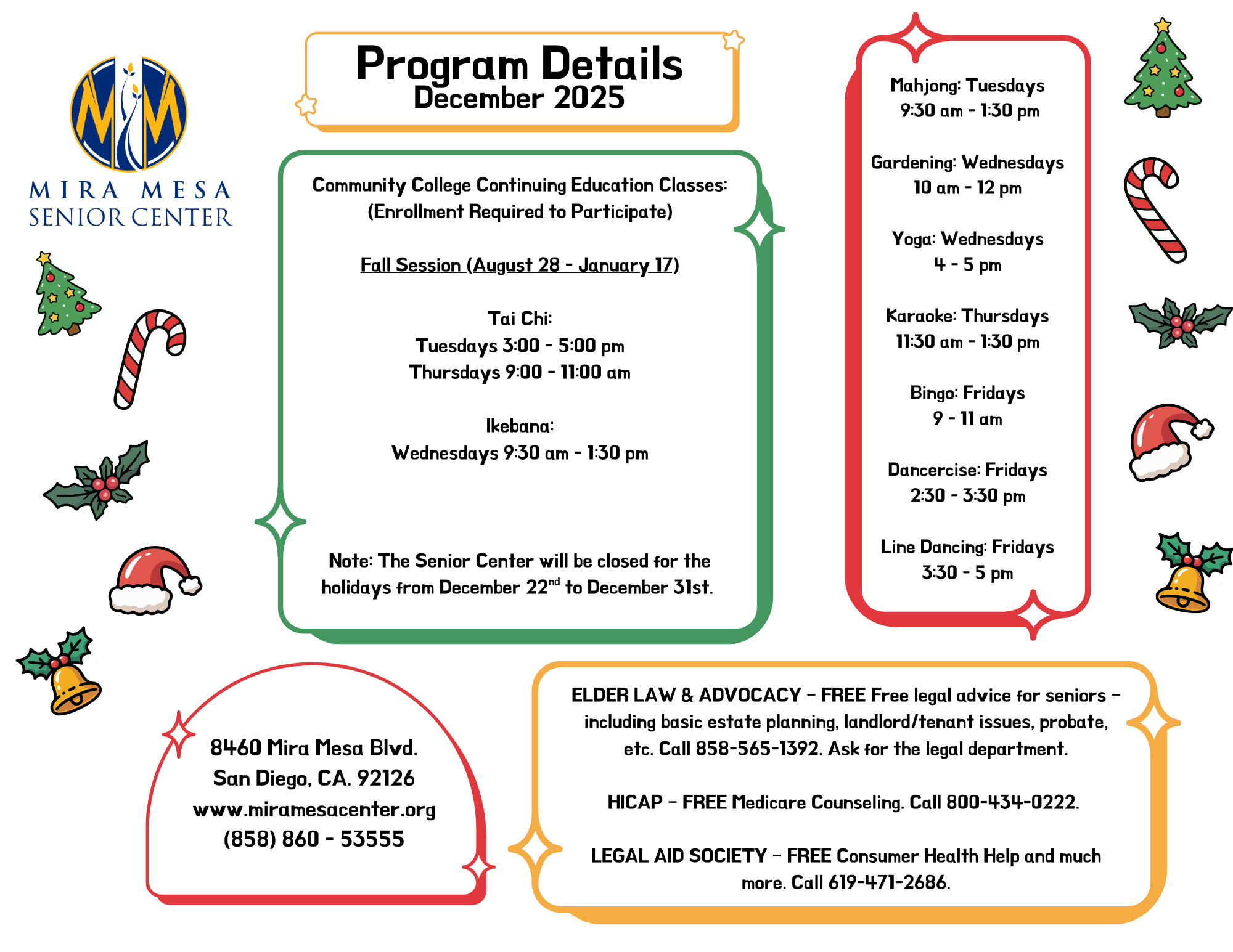 MIRA MESA
SENIOR CENTER

Program Details
December 2025

Community College Continuing Education Classes:
(Enrollment Required to Participate)

Fall Session (August 28 - January 17)

Tai Chi:
Tuesdays 3:00 - 5:00 pm
Thursdays 9:00 - 11:00 am

Ikebana:
Wednesdays 9:30 am - 1:30 pm

Note: The Senior Center will be closed for the holidays from December 22$^{nd}$ to December 31st.

Mahjong: Tuesdays
9:30 am - 1:30 pm

Gardening: Wednesdays
10 am - 12 pm

Yoga: Wednesdays
4 - 5 pm

Karaoke: Thursdays
11:30 am - 1:30 pm

Bingo: Fridays
9 - 11 am

Dancercise: Fridays
2:30 - 3:30 pm

Line Dancing: Fridays
3:30 - 5 pm

8460 Mira Mesa Blvd.
San Diego, CA. 92126
www.miramesacenter.org
(858) 860 - 53555

ELDER LAW & ADVOCACY – FREE Free legal advice for seniors – including basic estate planning, landlord/tenant issues, probate, etc. Call 858-565-1392. Ask for the legal department.

HICAP – FREE Medicare Counseling. Call 800-434-0222.

LEGAL AID SOCIETY – FREE Consumer Health Help and much more. Call 619-471-2686.